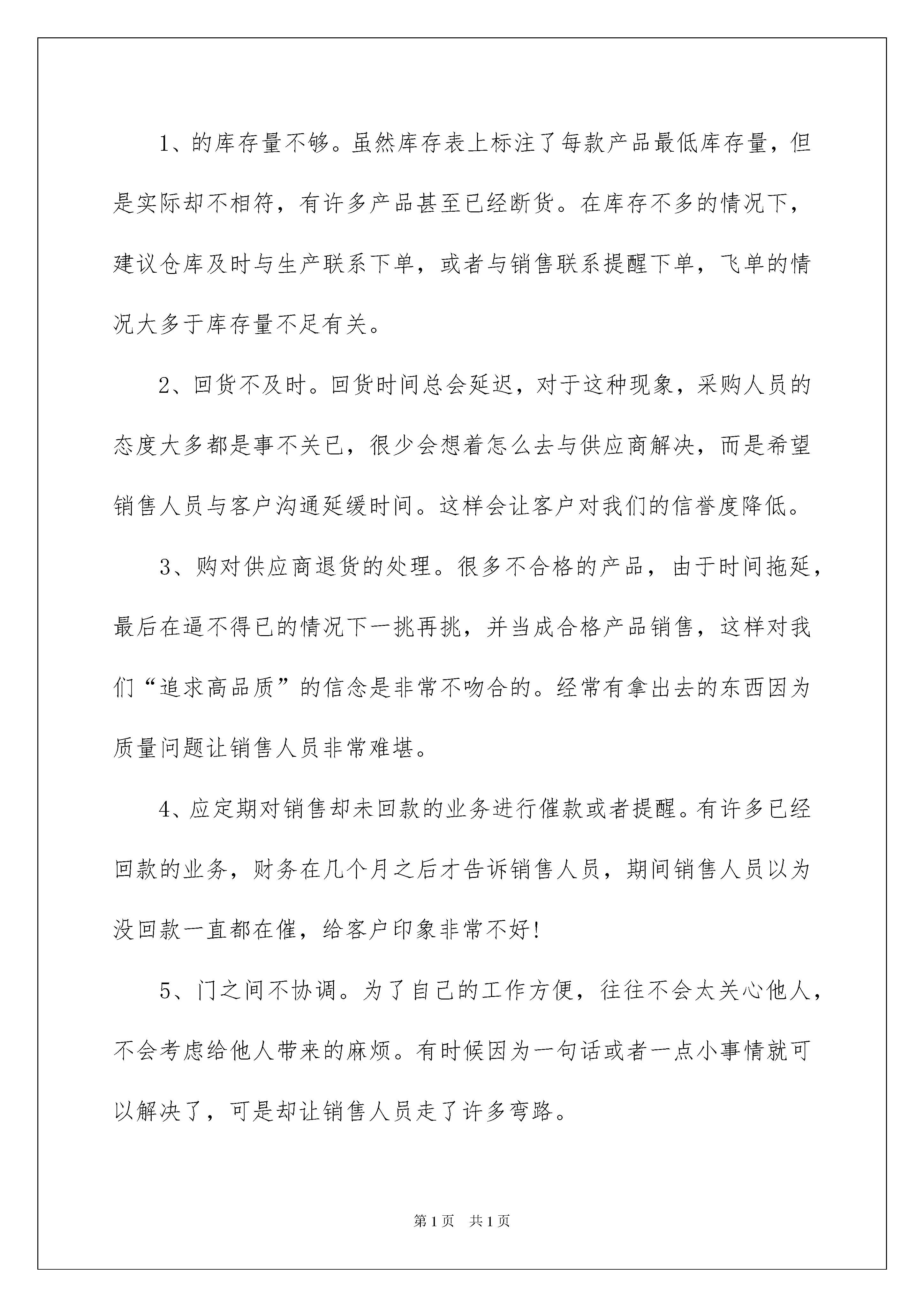 1、的库存量不够。虽然库存表上标注了每款产品最低库存量，但是实际却不相符，有许多产品甚至已经断货。在库存不多的情况下，建议仓库及时与生产联系下单，或者与销售联系提醒下单，飞单的情况大多于库存量不足有关。

2、回货不及时。回货时间总会延迟，对于这种现象，采购人员的态度大多都是事不关已，很少会想着怎么去与供应商解决，而是希望销售人员与客户沟通延缓时间。这样会让客户对我们的信誉度降低。

3、购对供应商退货的处理。很多不合格的产品，由于时间拖延，最后在逼不得已的情况下一挑再挑，并当成合格产品销售，这样对我们“追求高品质”的信念是非常不吻合的。经常有拿出去的东西因为质量问题让销售人员非常难堪。

4、应定期对销售却未回款的业务进行催款或者提醒。有许多已经回款的业务，财务在几个月之后才告诉销售人员，期间销售人员以为没回款一直都在催，给客户印象非常不好！

5、门之间不协调。为了自己的工作方便，往往不会太关心他人，不会考虑给他人带来的麻烦。有时候因为一句话或者一点小事情就可以解决了，可是却让销售人员走了许多弯路。

第1页 共1页